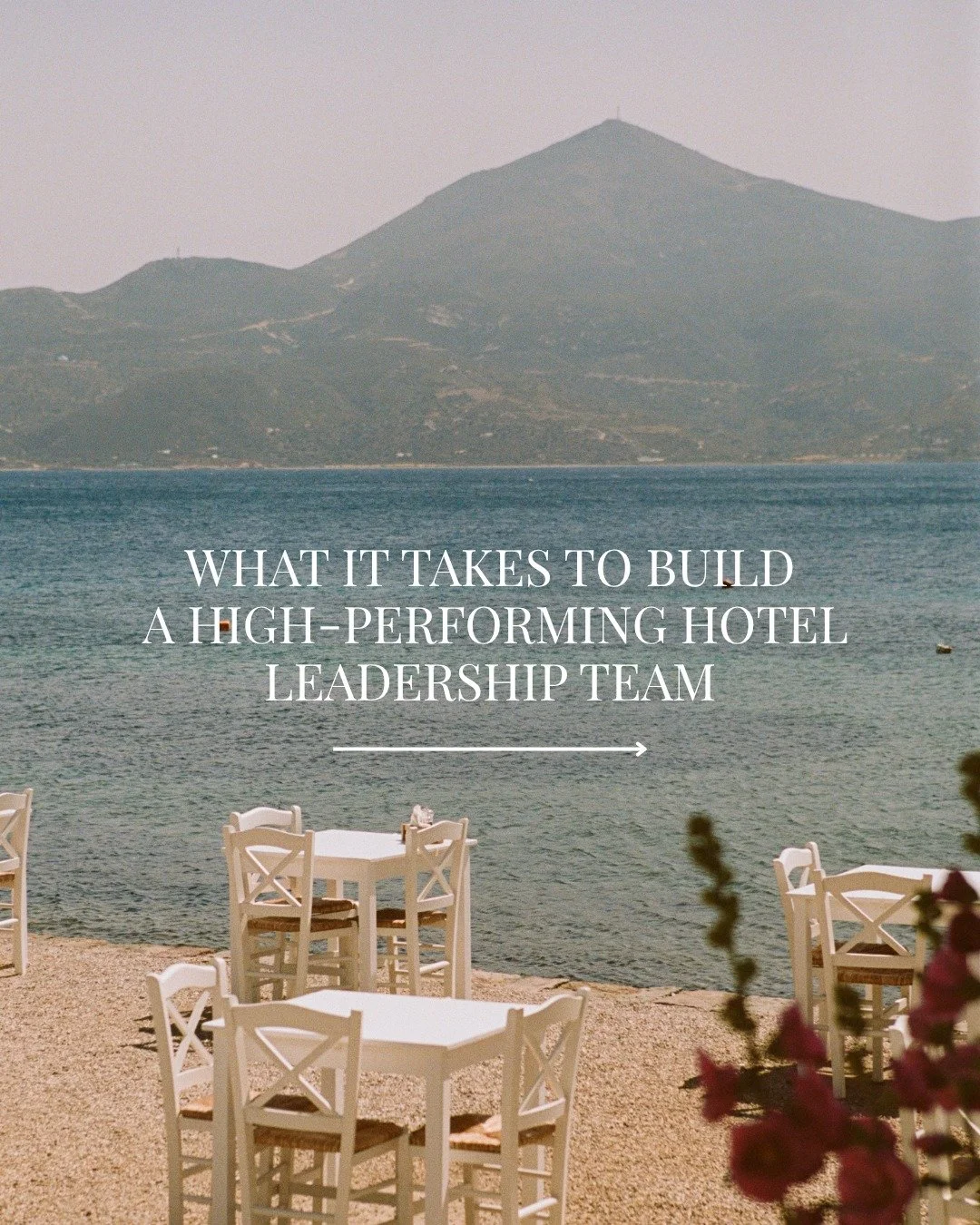 WHAT IT TAKES TO BUILD A HIGH-PERFORMING HOTEL LEADERSHIP TEAM